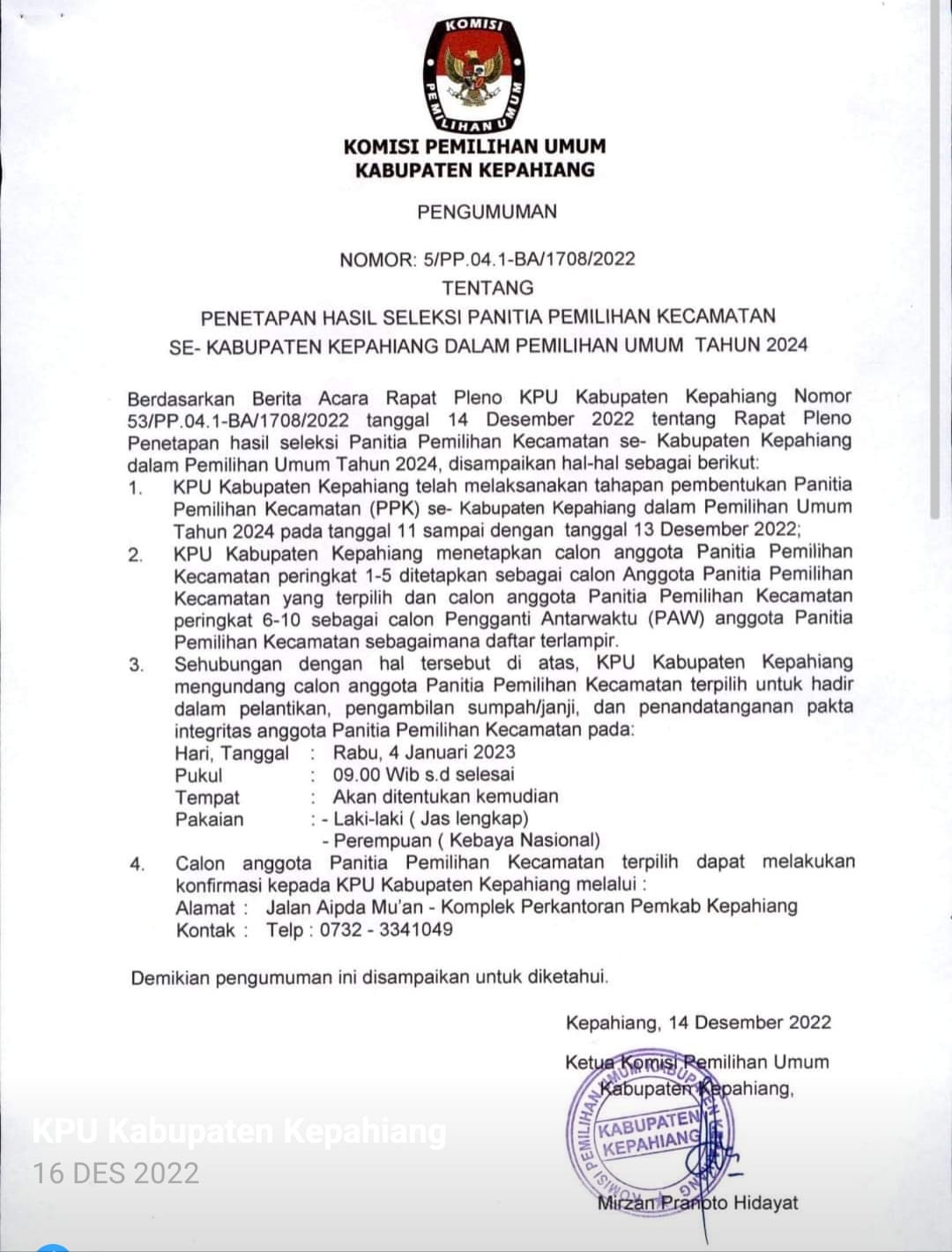 KOMISI
PEMILIHAN UMUM

KOMISI PEMILIHAN UMUM
KABUPATEN KEPAHIANG

PENGUMUMAN

NOMOR: 5/PP.04.1-BA/1708/2022
TENTANG
PENETAPAN HASIL SELEKSI PANITIA PEMILIHAN KECAMATAN
SE- KABUPATEN KEPAHIANG DALAM PEMILIHAN UMUM TAHUN 2024

Berdasarkan Berita Acara Rapat Pleno KPU Kabupaten Kepahiang Nomor 53/PP.04.1-BA/1708/2022 tanggal 14 Desember 2022 tentang Rapat Pleno Penetapan hasil seleksi Panitia Pemilihan Kecamatan se- Kabupaten Kepahiang dalam Pemilihan Umum Tahun 2024, disampaikan hal-hal sebagai berikut:
1. KPU Kabupaten Kepahiang telah melaksanakan tahapan pembentukan Panitia Pemilihan Kecamatan (PPK) se- Kabupaten Kepahiang dalam Pemilihan Umum Tahun 2024 pada tanggal 11 sampai dengan tanggal 13 Desember 2022;
2. KPU Kabupaten Kepahiang menetapkan calon anggota Panitia Pemilihan Kecamatan peringkat 1-5 ditetapkan sebagai calon Anggota Panitia Pemilihan Kecamatan yang terpilih dan calon anggota Panitia Pemilihan Kecamatan peringkat 6-10 sebagai calon Pengganti Antarwaktu (PAW) anggota Panitia Pemilihan Kecamatan sebagaimana daftar terlampir.
3. Sehubungan dengan hal tersebut di atas, KPU Kabupaten Kepahiang mengundang calon anggota Panitia Pemilihan Kecamatan terpilih untuk hadir dalam pelantikan, pengambilan sumpah/janji, dan penandatanganan pakta integritas anggota Panitia Pemilihan Kecamatan pada:
Hari, Tanggal : Rabu, 4 Januari 2023
Pukul : 09.00 Wib s.d selesai
Tempat : Akan ditentukan kemudian
Pakaian : - Laki-laki ( Jas lengkap)
- Perempuan ( Kebaya Nasional)
4. Calon anggota Panitia Pemilihan Kecamatan terpilih dapat melakukan konfirmasi kepada KPU Kabupaten Kepahiang melalui :
Alamat : Jalan Aipda Mu'an - Komplek Perkantoran Pemkab Kepahiang
Kontak : Telp : 0732 - 3341049

Demikian pengumuman ini disampaikan untuk diketahui.

Kepahiang, 14 Desember 2022

Ketua Komisi Pemilihan Umum
Kabupaten Kepahiang,

KOMISI PEMILIHAN UMUM
KABUPATEN KEPAHIANG

Mirzan Pranoto Hidayat

KPU Kabupaten Kepahiang
16 DES 2022